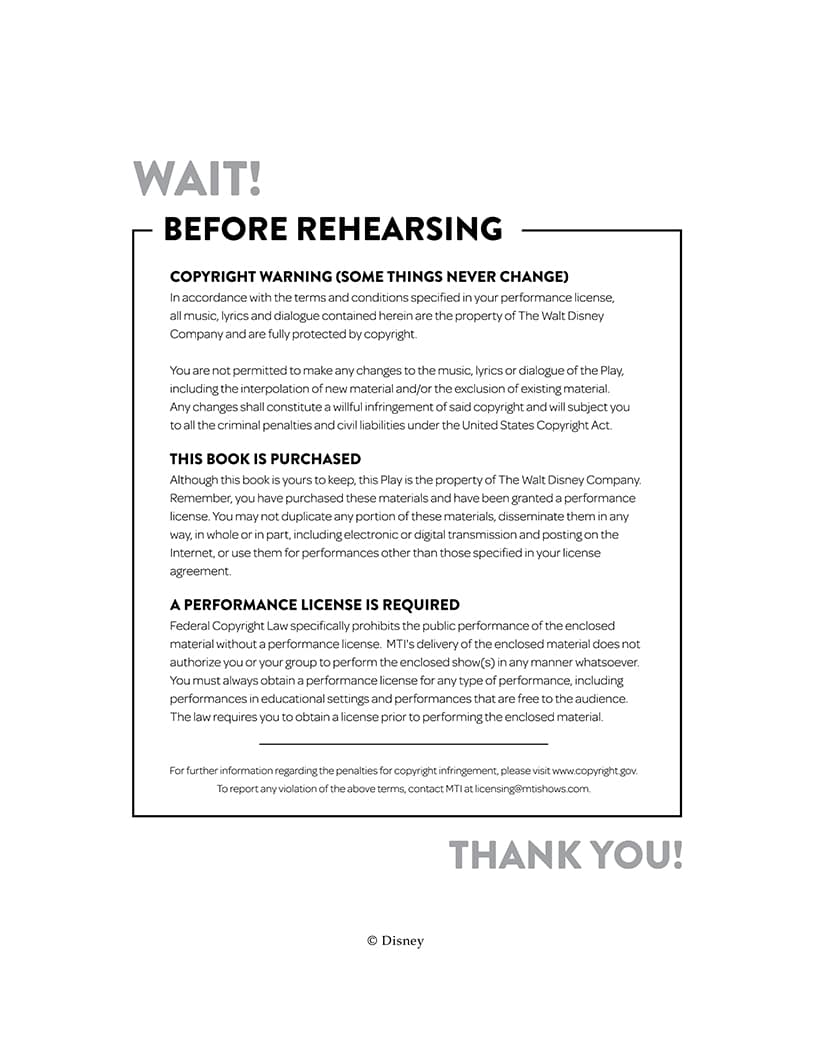 WAIT!

BEFORE REHEARSING

COPYRIGHT WARNING (SOME THINGS NEVER CHANGE)

In accordance with the terms and conditions specified in your performance license, all music, lyrics and dialogue contained herein are the property of The Walt Disney Company and are fully protected by copyright.

You are not permitted to make any changes to the music, lyrics or dialogue of the Play, including the interpolation of new material and/or the exclusion of existing material. Any changes shall constitute a willful infringement of said copyright and will subject you to all the criminal penalties and civil liabilities under the United States Copyright Act.

THIS BOOK IS PURCHASED

Although this book is yours to keep, this Play is the property of The Walt Disney Company. Remember, you have purchased these materials and have been granted a performance license. You may not duplicate any portion of these materials, disseminate them in any way, in whole or in part, including electronic or digital transmission and posting on the Internet, or use them for performances other than those specified in your license agreement.

A PERFORMANCE LICENSE IS REQUIRED

Federal Copyright Law specifically prohibits the public performance of the enclosed material without a performance license. MTI's delivery of the enclosed material does not authorize you or your group to perform the enclosed show(s) in any manner whatsoever. You must always obtain a performance license for any type of performance, including performances in educational settings and performances that are free to the audience. The law requires you to obtain a license prior to performing the enclosed material.

For further information regarding the penalties for copyright infringement, please visit www.copyright.gov.
To report any violation of the above terms, contact MTI at licensing@mtishows.com.

THANK YOU!

© Disney